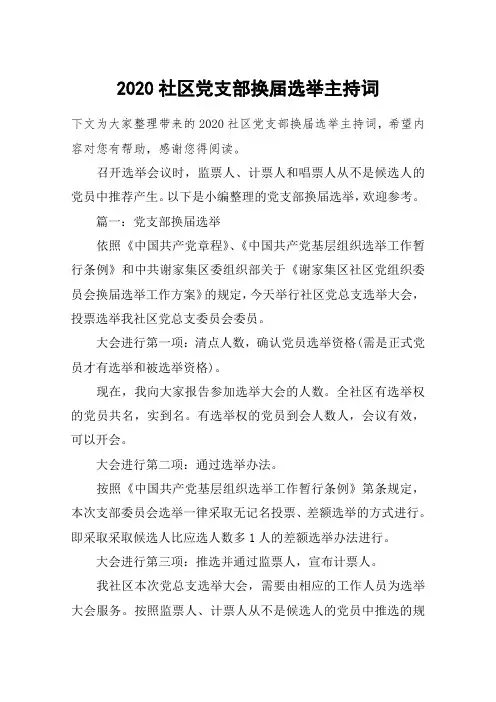 2020 社区党支部换届选举主持词

下文为大家整理带来的 2020 社区党支部换届选举主持词，希望内容对您有帮助，感谢您得阅读。

召开选举会议时，监票人、计票人和唱票人从不是候选人的党员中推荐产生。以下是小编整理的党支部换届选举，欢迎参考。

篇一：党支部换届选举

依照《中国共产党章程》、《中国共产党基层组织选举工作暂行条例》和中共谢家集区委组织部关于《谢家集区社区党组织委员会换届选举工作方案》的规定，今天举行社区党总支选举大会，投票选举我社区党总支委员会委员。

大会进行第一项：清点人数，确认党员选举资格(需是正式党员才有选举和被选举资格)。

现在，我向大家报告参加选举大会的人数。全社区有选举权的党员共名，实到名。有选举权的党员到会人数人，会议有效，可以开会。

大会进行第二项：通过选举办法。

按照《中国共产党基层组织选举工作暂行条例》第条规定，本次支部委员会选举一律采取无记名投票、差额选举的方式进行。即采取采取候选人比应选人数多 1 人的差额选举办法进行。

大会进行第三项：推选并通过监票人，宣布计票人。

我社区本次党总支选举大会，需要由相应的工作人员为选举大会服务。按照监票人、计票人从不是候选人的党员中推选的规